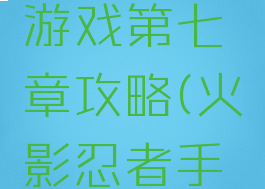 游戏第七章攻略(火影忍者手